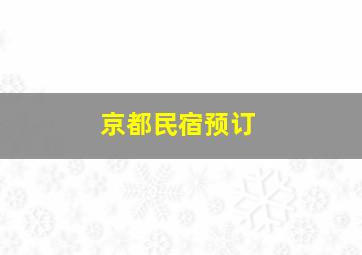 京都民宿预订